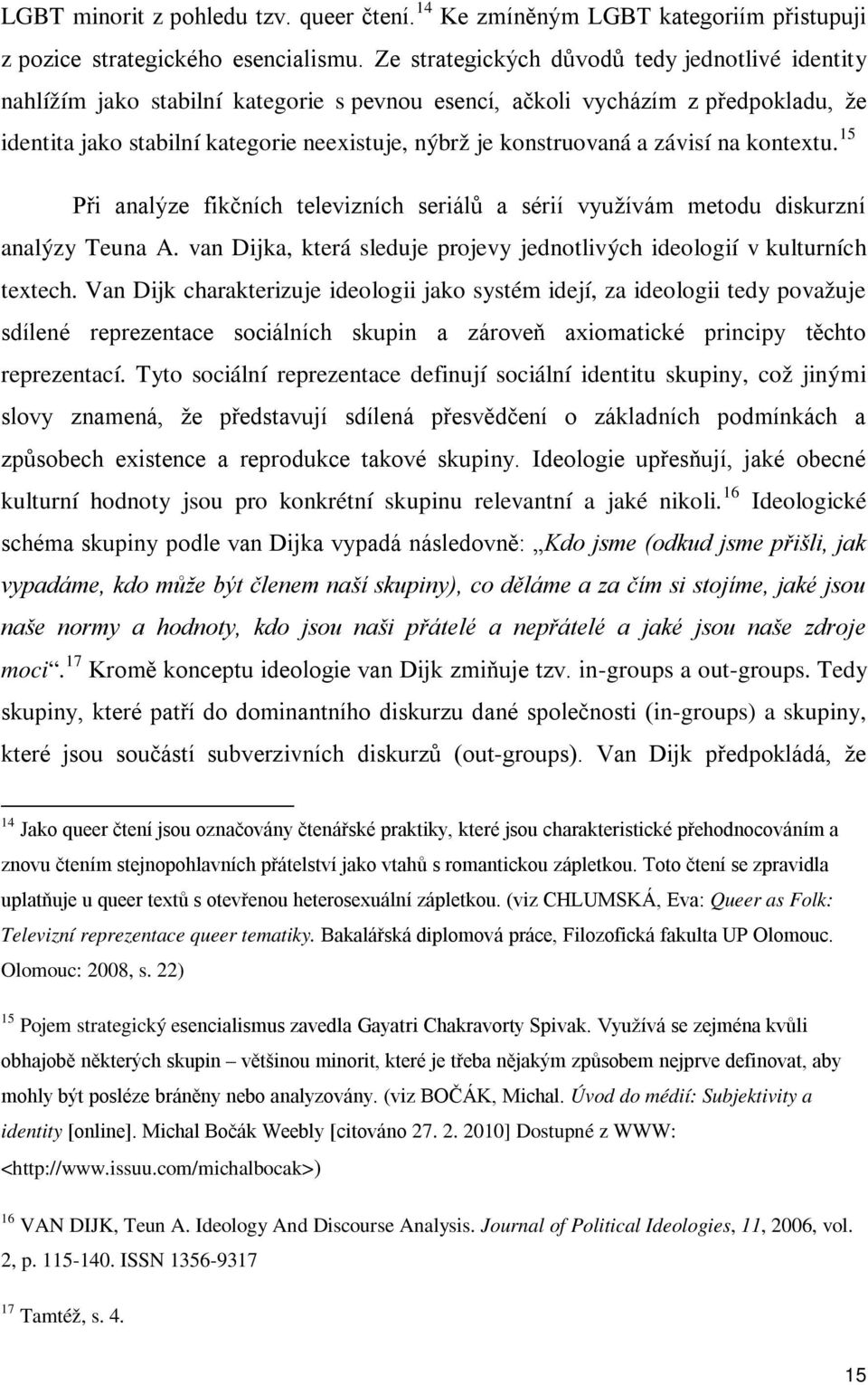 LGBT minorit z pohledu tzv. queer čtení.$^{14}$ Ke zmíněným LGBT kategoriím přistupuji z pozice strategického esencialismu. Ze strategických důvodů tedy jednotlivé identity nahlížím jako stabilní kategorie s pevnou esencí, ačkoli vycházím z předpokladu, že identita jako stabilní kategorie neexistuje, nýbrž je konstruovaná a závisí na kontextu.$^{15}$

Při analýze fikčních televizních seriálů a sérií využívám metodu diskurzní analýzy Teuna A. van Dijka, která sleduje projevy jednotlivých ideologií v kulturních textech. Van Dijk charakterizuje ideologii jako systém idejí, za ideologii tedy považuje sdílené reprezentace sociálních skupin a zároveň axiomatické principy těchto reprezentací. Tyto sociální reprezentace definují sociální identitu skupiny, což jinými slovy znamená, že představují sdílená přesvědčení o základních podmínkách a způsobech existence a reprodukce takové skupiny. Ideologie upřesňují, jaké obecné kulturní hodnoty jsou pro konkrétní skupinu relevantní a jaké nikoli.$^{16}$ Ideologické schéma skupiny podle van Dijka vypadá následovně: „Kdo jsme (odkud jsme přišli, jak vypadáme, kdo může být členem naší skupiny), co děláme a za čím si stojíme, jaké jsou naše normy a hodnoty, kdo jsou naši přátelé a nepřátelé a jaké jsou naše zdroje moci“.$^{17}$ Kromě konceptu ideologie van Dijk zmiňuje tzv. in-groups a out-groups. Tedy skupiny, které patří do dominantního diskurzu dané společnosti (in-groups) a skupiny, které jsou součástí subverzivních diskurzů (out-groups). Van Dijk předpokládá, že

$^{14}$ Jako queer čtení jsou označovány čtenářské praktiky, které jsou charakteristické přehodnocováním a znovu čtením stejnopohlavních přátelství jako vtahů s romantickou zápletkou. Toto čtení se zpravidla uplatňuje u queer textů s otevřenou heterosexuální zápletkou. (viz CHLUMSKÁ, Eva: Queer as Folk: Televizní reprezentace queer tematiky. Bakalářská diplomová práce, Filozofická fakulta UP Olomouc. Olomouc: 2008, s. 22)

$^{15}$ Pojem strategický esencialismus zavedla Gayatri Chakravorty Spivak. Využívá se zejména kvůli obhajobě některých skupin – většinou minorit, které je třeba nějakým způsobem nejprve definovat, aby mohly být posléze bráněny nebo analyzovány. (viz BOČÁK, Michal. Úvod do médií: Subjektivity a identity [online]. Michal Bočák Weebly [citováno 27. 2. 2010] Dostupné z WWW: <http://www.issuu.com/michalbocak>)

$^{16}$ VAN DIJK, Teun A. Ideology And Discourse Analysis. Journal of Political Ideologies, 11, 2006, vol. 2, p. 115-140. ISSN 1356-9317

$^{17}$ Tamtéž, s. 4.

15